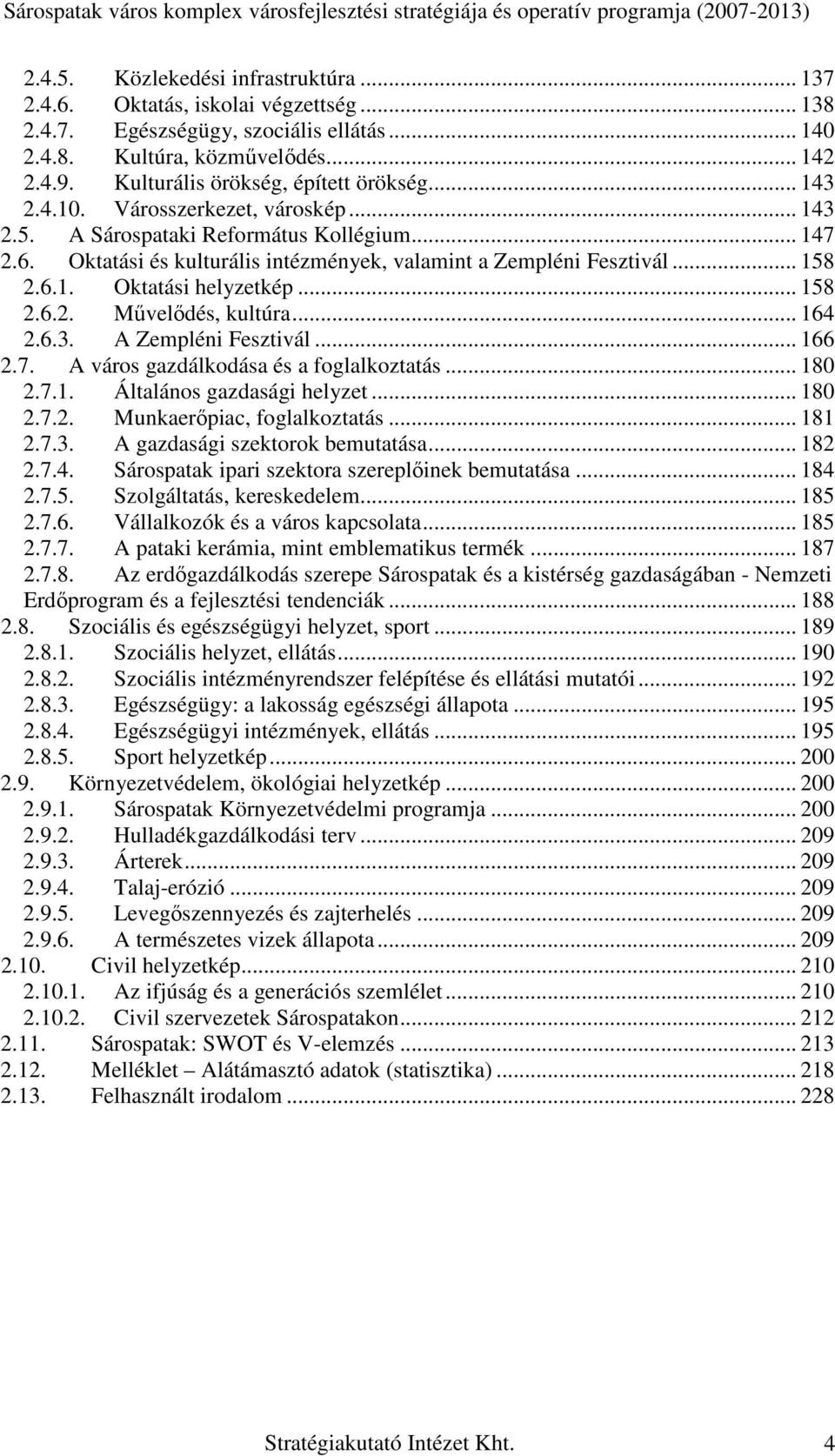 Sárospatak város komplex városfejlesztési stratégiája és operatív programja (2007-2013)

2.4.5. Közlekedési infrastruktúra ... 137
2.4.6. Oktatás, iskolai végzettség ... 138
2.4.7. Egészségügy, szociális ellátás ... 140
2.4.8. Kultúra, közművelődés ... 142
2.4.9. Kulturális örökség, épített örökség ... 143
2.4.10. Városszerkezet, városkép ... 143
2.5. A Sárospataki Református Kollégium ... 147
2.6. Oktatási és kulturális intézmények, valamint a Zempléni Fesztivál ... 158
2.6.1. Oktatási helyzetkép ... 158
2.6.2. Művelődés, kultúra ... 164
2.6.3. A Zempléni Fesztivál ... 166
2.7. A város gazdálkodása és a foglalkoztatás ... 180
2.7.1. Általános gazdasági helyzet ... 180
2.7.2. Munkaerőpiac, foglalkoztatás ... 181
2.7.3. A gazdasági szektorok bemutatása ... 182
2.7.4. Sárospatak ipari szektora szereplőinek bemutatása ... 184
2.7.5. Szolgáltatás, kereskedelem ... 185
2.7.6. Vállalkozók és a város kapcsolata ... 185
2.7.7. A pataki kerámia, mint emblematikus termék ... 187
2.7.8. Az erdőgazdálkodás szerepe Sárospatak és a kistérség gazdaságában - Nemzeti Erdőprogram és a fejlesztési tendenciák ... 188
2.8. Szociális és egészségügyi helyzet, sport ... 189
2.8.1. Szociális helyzet, ellátás ... 190
2.8.2. Szociális intézményrendszer felépítése és ellátási mutatói ... 192
2.8.3. Egészségügy: a lakosság egészségi állapota ... 195
2.8.4. Egészségügyi intézmények, ellátás ... 195
2.8.5. Sport helyzetkép ... 200
2.9. Környezetvédelem, ökológiai helyzetkép ... 200
2.9.1. Sárospatak Környezetvédelmi programja ... 200
2.9.2. Hulladékgazdálkodási terv ... 209
2.9.3. Árterek ... 209
2.9.4. Talaj-erózió ... 209
2.9.5. Levegőszennyezés és zajterhelés ... 209
2.9.6. A természetes vizek állapota ... 209
2.10. Civil helyzetkép ... 210
2.10.1. Az ifjúság és a generációs szemlélet ... 210
2.10.2. Civil szervezetek Sárospatakon ... 212
2.11. Sárospatak: SWOT és V-elemzés ... 213
2.12. Melléklet – Alátámasztó adatok (statisztika) ... 218
2.13. Felhasznált irodalom ... 228

Stratégiakutató Intézet Kht. 4